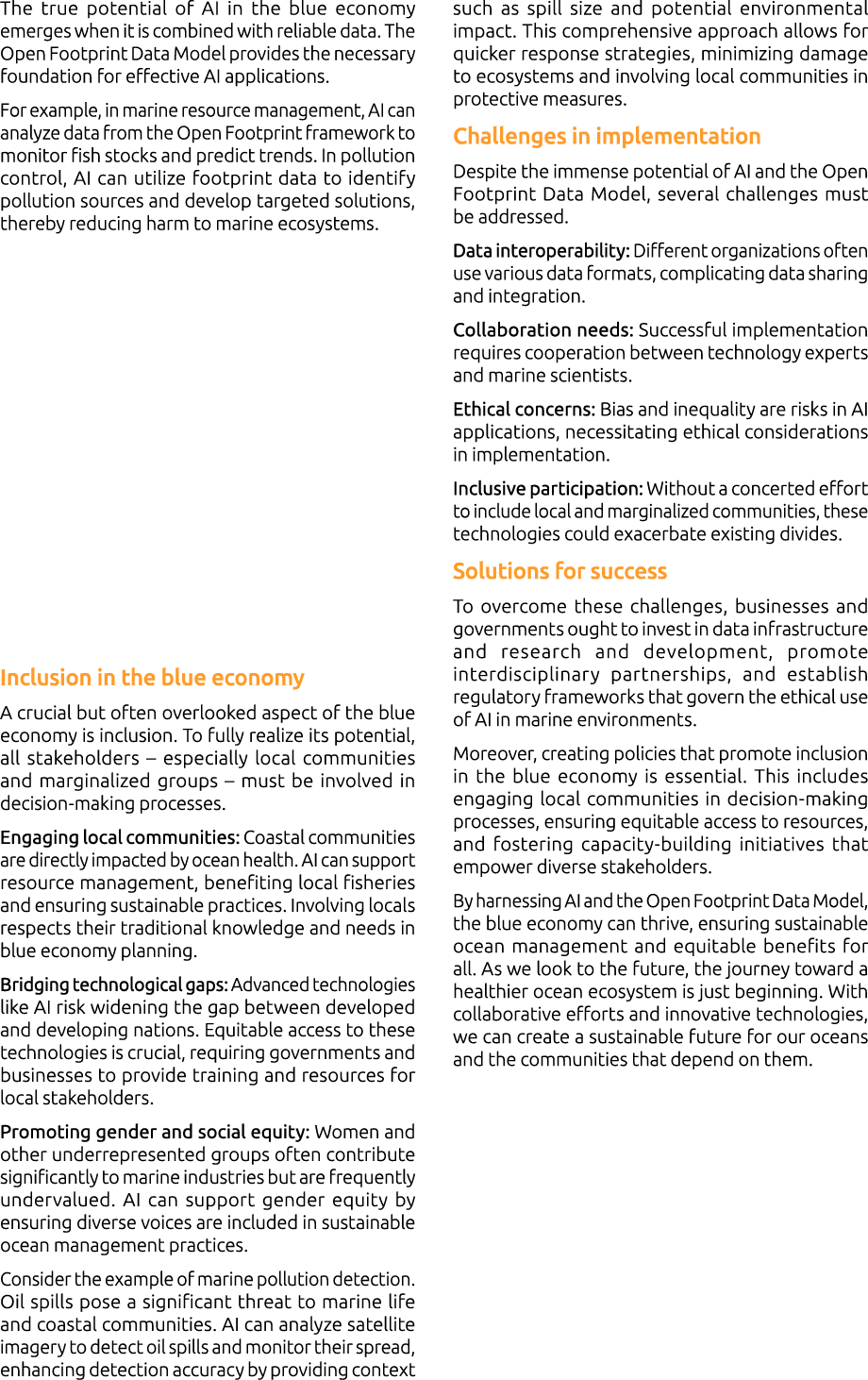 The true potential of AI in the blue economy emerges when it is combined with reliable data. The Open Footprint Data Model provides the necessary foundation for effective AI applications.

For example, in marine resource management, AI can analyze data from the Open Footprint framework to monitor fish stocks and predict trends. In pollution control, AI can utilize footprint data to identify pollution sources and develop targeted solutions, thereby reducing harm to marine ecosystems.

Inclusion in the blue economy

A crucial but often overlooked aspect of the blue economy is inclusion. To fully realize its potential, all stakeholders – especially local communities and marginalized groups – must be involved in decision-making processes.

Engaging local communities: Coastal communities are directly impacted by ocean health. AI can support resource management, benefiting local fisheries and ensuring sustainable practices. Involving locals respects their traditional knowledge and needs in blue economy planning.

Bridging technological gaps: Advanced technologies like AI risk widening the gap between developed and developing nations. Equitable access to these technologies is crucial, requiring governments and businesses to provide training and resources for local stakeholders.

Promoting gender and social equity: Women and other underrepresented groups often contribute significantly to marine industries but are frequently undervalued. AI can support gender equity by ensuring diverse voices are included in sustainable ocean management practices.

Consider the example of marine pollution detection. Oil spills pose a significant threat to marine life and coastal communities. AI can analyze satellite imagery to detect oil spills and monitor their spread, enhancing detection accuracy by providing context such as spill size and potential environmental impact. This comprehensive approach allows for quicker response strategies, minimizing damage to ecosystems and involving local communities in protective measures.

Challenges in implementation

Despite the immense potential of AI and the Open Footprint Data Model, several challenges must be addressed.

Data interoperability: Different organizations often use various data formats, complicating data sharing and integration.

Collaboration needs: Successful implementation requires cooperation between technology experts and marine scientists.

Ethical concerns: Bias and inequality are risks in AI applications, necessitating ethical considerations in implementation.

Inclusive participation: Without a concerted effort to include local and marginalized communities, these technologies could exacerbate existing divides.

Solutions for success

To overcome these challenges, businesses and governments ought to invest in data infrastructure and research and development, promote interdisciplinary partnerships, and establish regulatory frameworks that govern the ethical use of AI in marine environments.

Moreover, creating policies that promote inclusion in the blue economy is essential. This includes engaging local communities in decision-making processes, ensuring equitable access to resources, and fostering capacity-building initiatives that empower diverse stakeholders.

By harnessing AI and the Open Footprint Data Model, the blue economy can thrive, ensuring sustainable ocean management and equitable benefits for all. As we look to the future, the journey toward a healthier ocean ecosystem is just beginning. With collaborative efforts and innovative technologies, we can create a sustainable future for our oceans and the communities that depend on them.